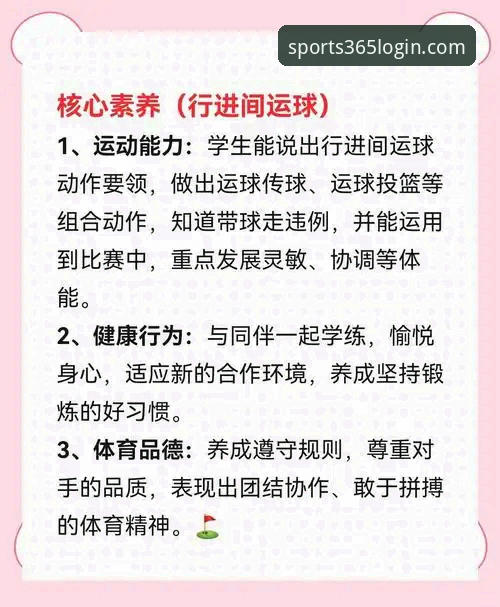 sports365login.com

核心素养（行进间运球）

1、运动能力：学生能说出行进间运球动作要领，做出运球传球、运球投篮等组合动作，知道带球走违例，并能运用到比赛中，重点发展灵敏、协调等体能。

2、健康行为：与同伴一起学练，愉悦身心，适应新的合作环境，养成坚持锻炼的好习惯。

3、体育品德：养成遵守规则，尊重对手的品质，表现出团结协作、敢于拼搏的体育精神。